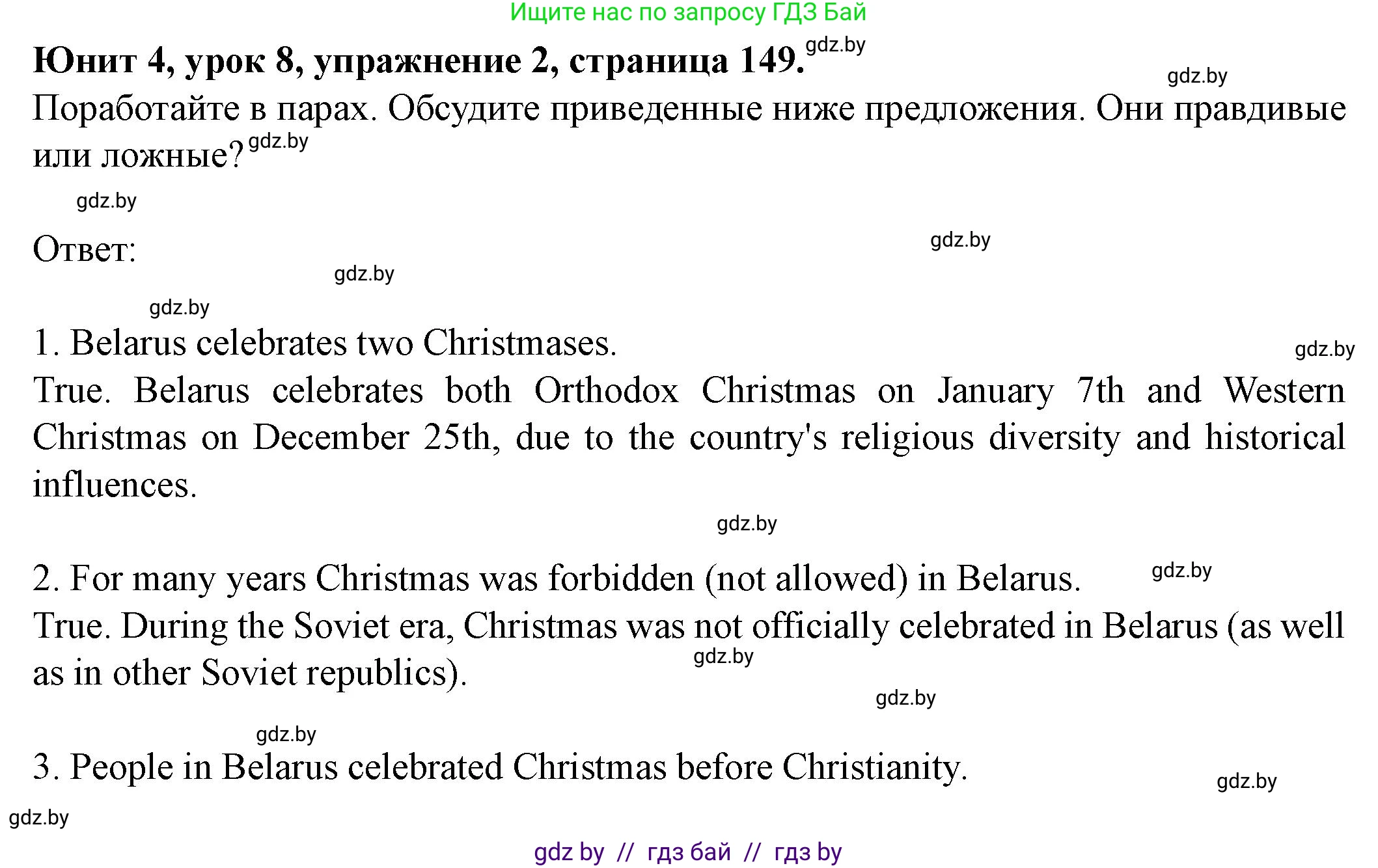 Ищите нас по запросу ГДЗ Бай

**Юнит 4, урок 8, упражнение 2, страница 149.** gdz.by

gdz.by

Поработайте в парах. Обсудите приведенные ниже предложения. Они правдивые или ложные? gdz.by

gdz.by

Ответ:

gdz.by

gdz.by

gdz.by

1. Belarus celebrates two Christmases.

gdz.by

True. Belarus celebrates both Orthodox Christmas on January 7th and Western Christmas on December 25th, due to the country's religious diversity and historical influences.

gdz.by

2. For many years Christmas was forbidden (not allowed) in Belarus.

gdz.by

True. During the Soviet era, Christmas was not officially celebrated in Belarus (as well as in other Soviet republics).

gdz.by

gdz.by

gdz.by

3. People in Belarus celebrated Christmas before Christianity.

gdz.by

gdz.by

gdz by // гдз бай // гдз by